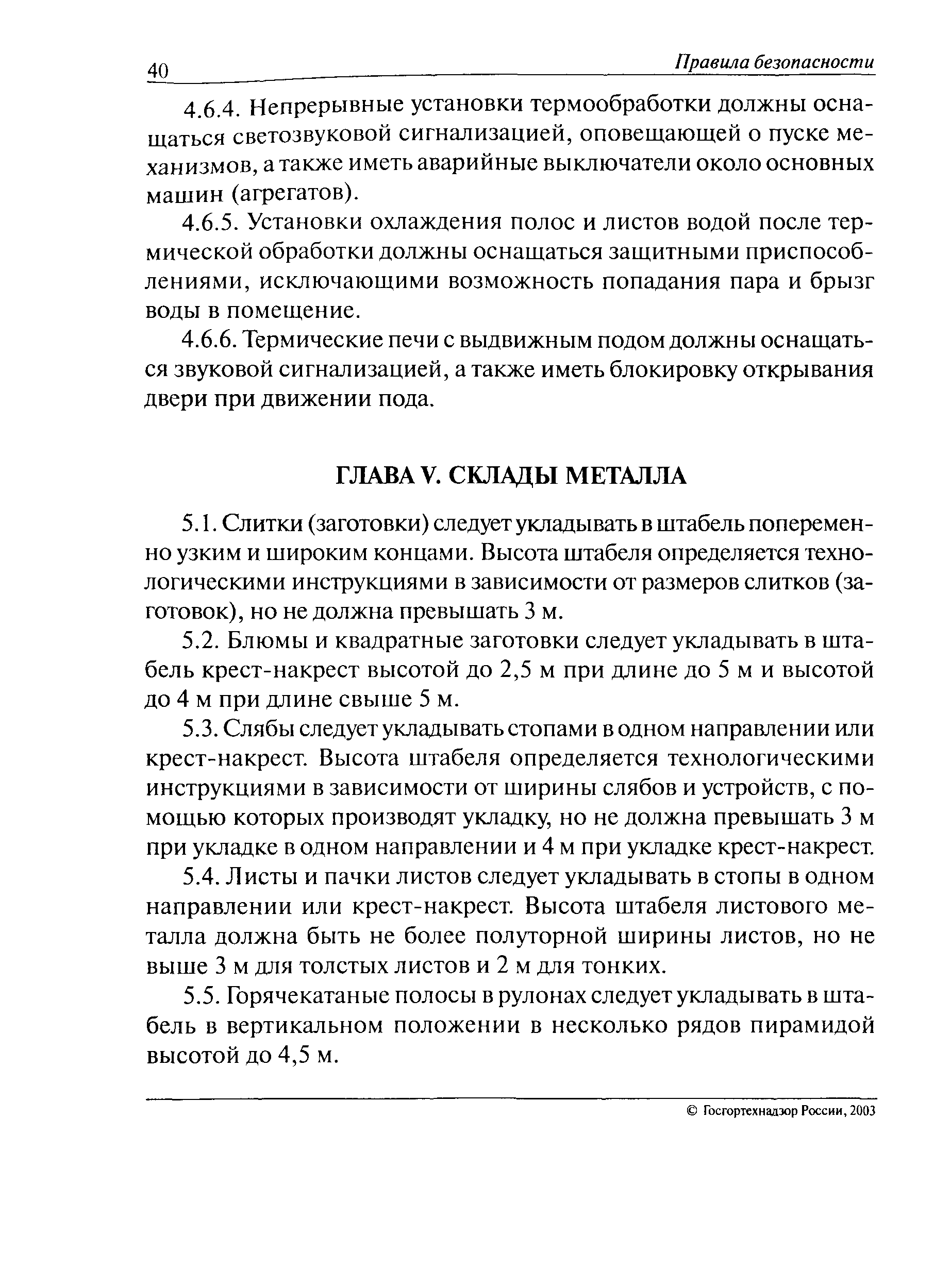 40 Правила безопасности

4.6.4. Непрерывные установки термообработки должны оснащаться светозвуковой сигнализацией, оповещающей о пуске механизмов, а также иметь аварийные выключатели около основных машин (агрегатов).

4.6.5. Установки охлаждения полос и листов водой после термической обработки должны оснащаться защитными приспособлениями, исключающими возможность попадания пара и брызг воды в помещение.

4.6.6. Термические печи с выдвижным подом должны оснащаться звуковой сигнализацией, а также иметь блокировку открывания двери при движении пода.

ГЛАВА V. СКЛАДЫ МЕТАЛЛА

5.1. Слитки (заготовки) следует укладывать в штабель попеременно узким и широким концами. Высота штабеля определяется технологическими инструкциями в зависимости от размеров слитков (заготовок), но не должна превышать 3 м.

5.2. Блюмы и квадратные заготовки следует укладывать в штабель крест-накрест высотой до 2,5 м при длине до 5 м и высотой до 4 м при длине свыше 5 м.

5.3. Слябы следует укладывать стопами в одном направлении или крест-накрест. Высота штабеля определяется технологическими инструкциями в зависимости от ширины слябов и устройств, с помощью которых производят укладку, но не должна превышать 3 м при укладке в одном направлении и 4 м при укладке крест-накрест.

5.4. Листы и пачки листов следует укладывать в стопы в одном направлении или крест-накрест. Высота штабеля листового металла должна быть не более полуторной ширины листов, но не выше 3 м для толстых листов и 2 м для тонких.

5.5. Горячекатаные полосы в рулонах следует укладывать в штабель в вертикальном положении в несколько рядов пирамидой высотой до 4,5 м.

© Госгортехнадзор России, 2003